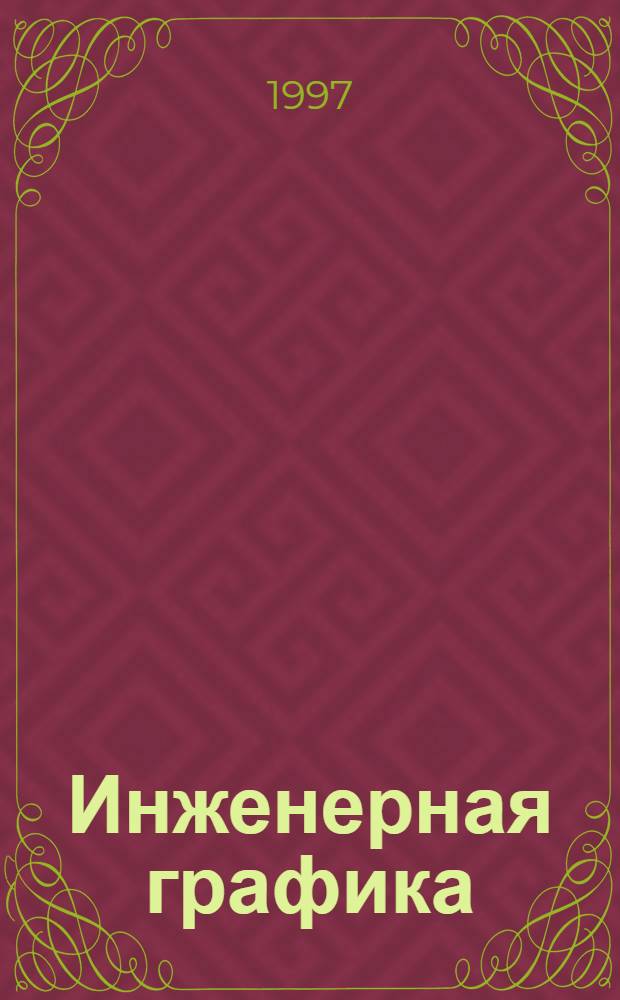 1997

Инженерная графика